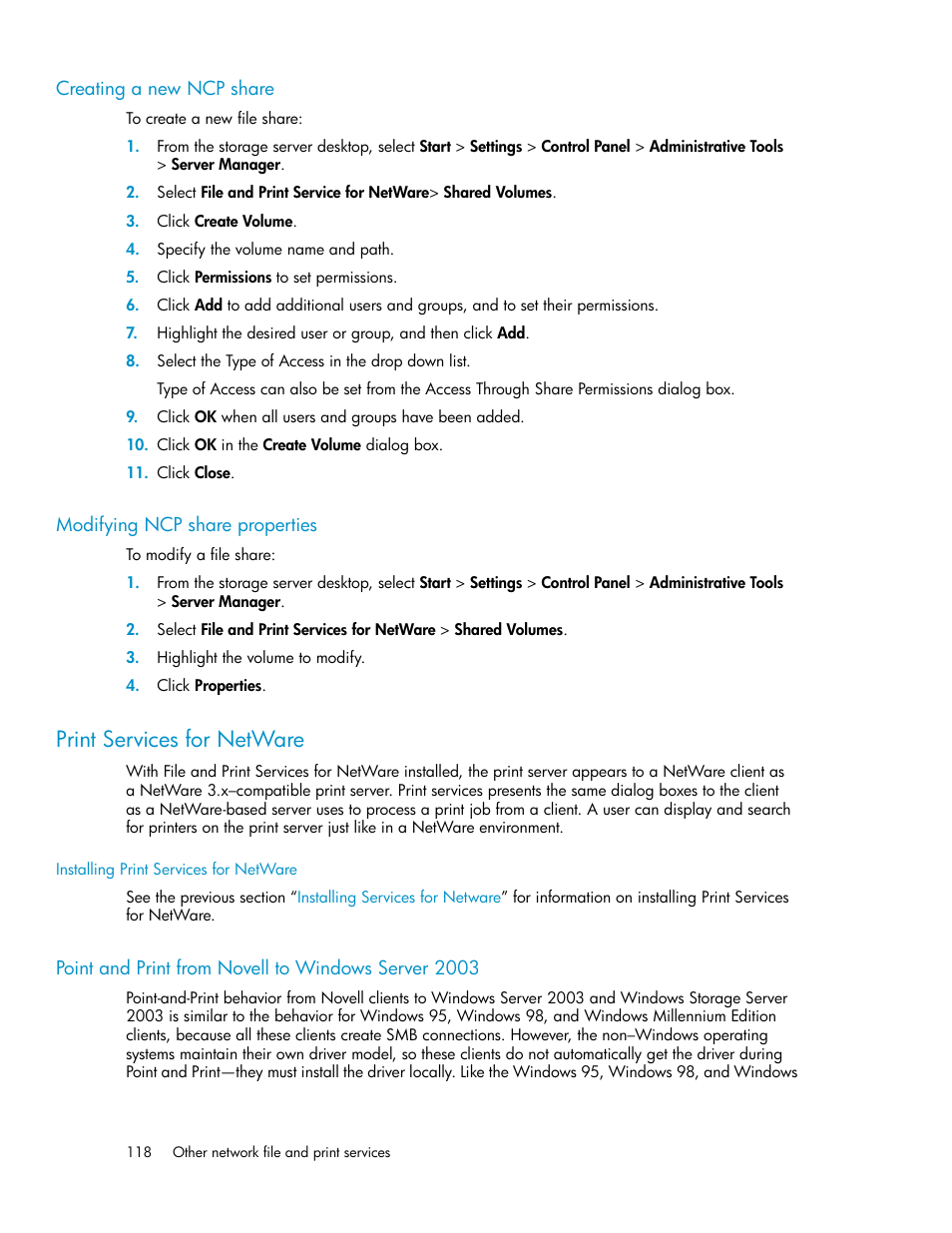 Creating a new NCP share

To create a new file share:

1. From the storage server desktop, select Start > Settings > Control Panel > Administrative Tools > Server Manager.
2. Select File and Print Service for NetWare> Shared Volumes.
3. Click Create Volume.
4. Specify the volume name and path.
5. Click Permissions to set permissions.
6. Click Add to add additional users and groups, and to set their permissions.
7. Highlight the desired user or group, and then click Add.
8. Select the Type of Access in the drop down list.

Type of Access can also be set from the Access Through Share Permissions dialog box.

9. Click OK when all users and groups have been added.
10. Click OK in the Create Volume dialog box.
11. Click Close.

Modifying NCP share properties

To modify a file share:

1. From the storage server desktop, select Start > Settings > Control Panel > Administrative Tools > Server Manager.
2. Select File and Print Services for NetWare > Shared Volumes.
3. Highlight the volume to modify.
4. Click Properties.

Print Services for NetWare

With File and Print Services for NetWare installed, the print server appears to a NetWare client as a NetWare 3.x–compatible print server. Print services presents the same dialog boxes to the client as a NetWare-based server uses to process a print job from a client. A user can display and search for printers on the print server just like in a NetWare environment.

Installing Print Services for NetWare

See the previous section “Installing Services for Netware” for information on installing Print Services for NetWare.

Point and Print from Novell to Windows Server 2003

Point-and-Print behavior from Novell clients to Windows Server 2003 and Windows Storage Server 2003 is similar to the behavior for Windows 95, Windows 98, and Windows Millennium Edition clients, because all these clients create SMB connections. However, the non–Windows operating systems maintain their own driver model, so these clients do not automatically get the driver during Point and Print—they must install the driver locally. Like the Windows 95, Windows 98, and Windows

118 Other network file and print services